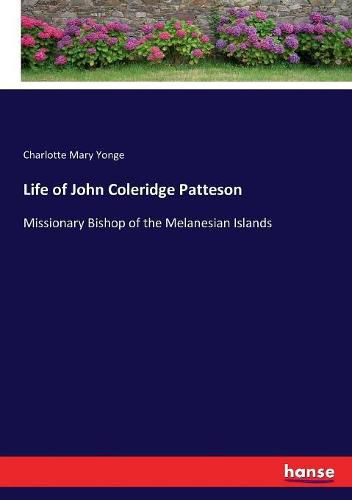 Charlotte Mary Yonge

Life of John Coleridge Patteson

Missionary Bishop of the Melanesian Islands

hanse